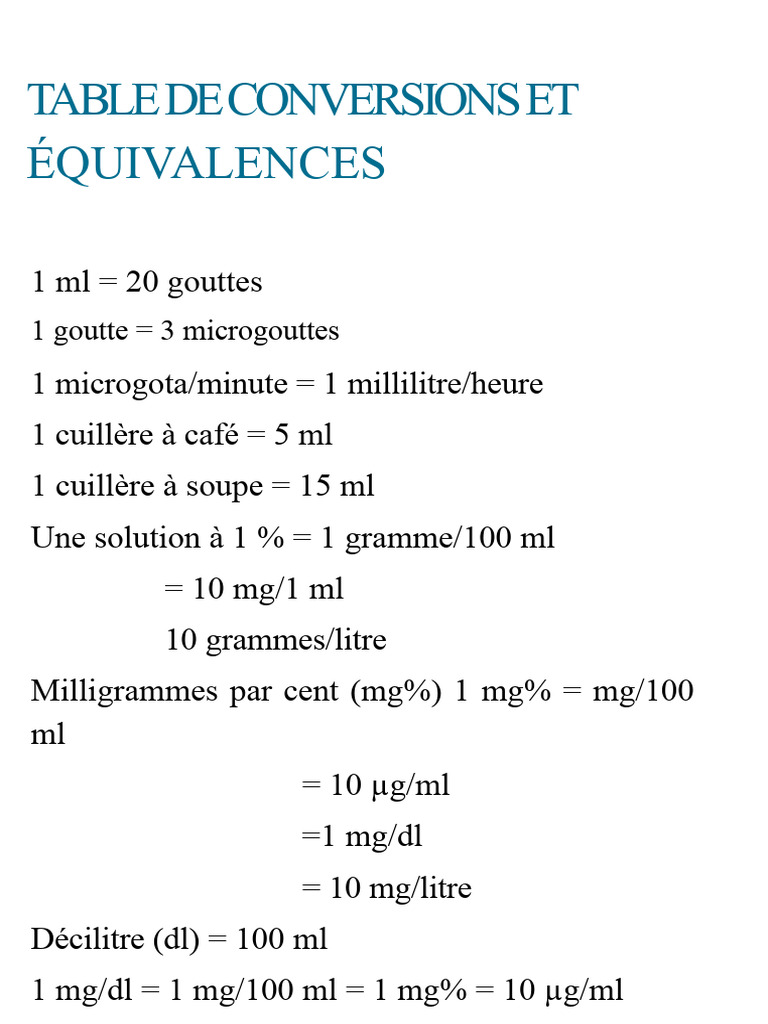 TABLE DE CONVERSIONS ET ÉQUIVALENCES

1 ml = 20 gouttes

1 goutte = 3 microgouttes

1 microgota/minute = 1 millilitre/heure

1 cuillère à café = 5 ml

1 cuillère à soupe = 15 ml

Une solution à 1 % = 1 gramme/100 ml

= 10 mg/1 ml

10 grammes/litre

Milligrammes par cent (mg%) 1 mg% = mg/100 ml

= 10 μg/ml

=1 mg/dl

= 10 mg/litre

Décilitre (dl) = 100 ml

1 mg/dl = 1 mg/100 ml = 1 mg% = 10 μg/ml